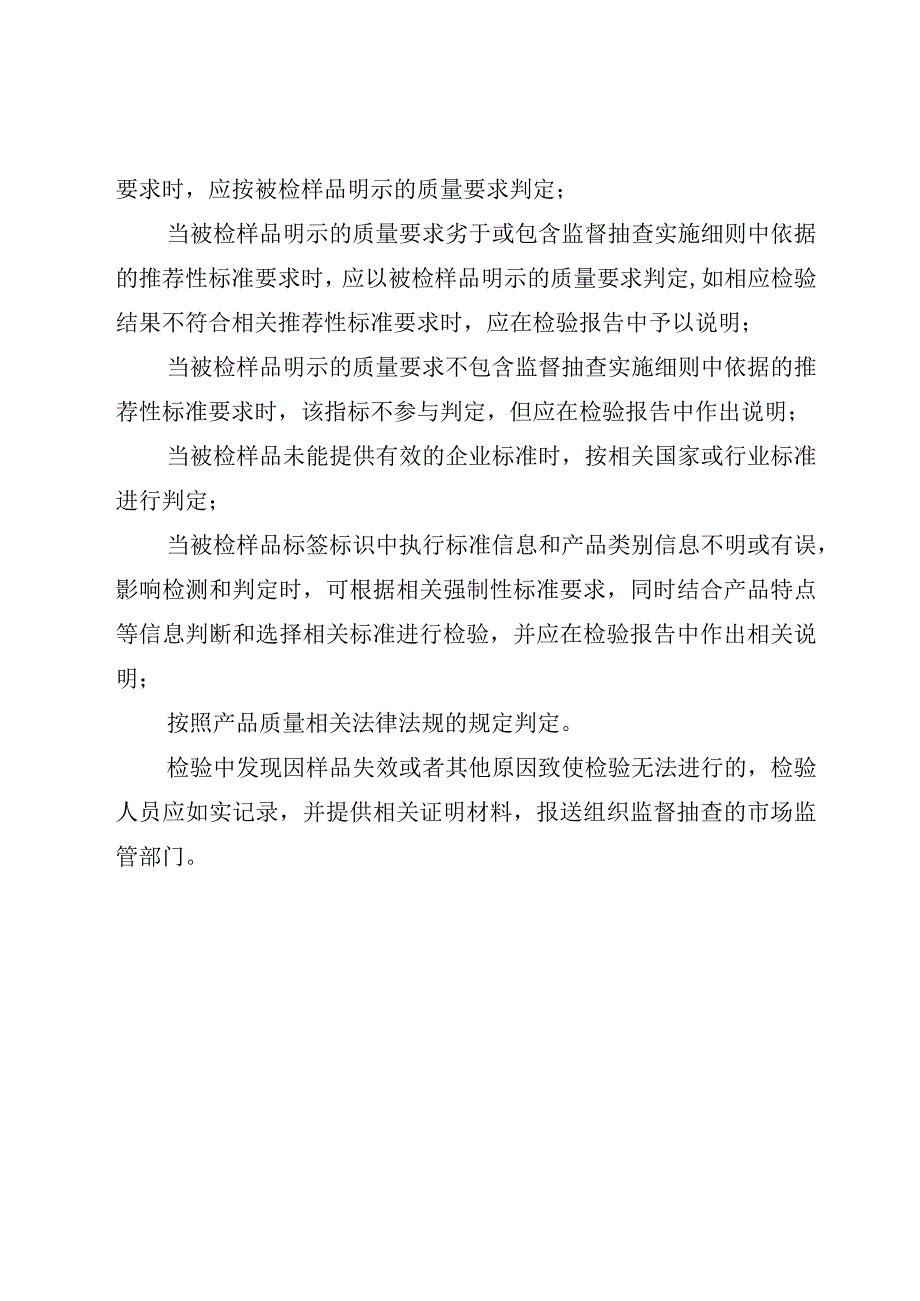 要求时，应按被检样品明示的质量要求判定；

当被检样品明示的质量要求劣于或包含监督抽查实施细则中依据的推荐性标准要求时，应以被检样品明示的质量要求判定,如相应检验结果不符合相关推荐性标准要求时，应在检验报告中予以说明；

当被检样品明示的质量要求不包含监督抽查实施细则中依据的推荐性标准要求时，该指标不参与判定，但应在检验报告中作出说明；

当被检样品未能提供有效的企业标准时，按相关国家或行业标准进行判定；

当被检样品标签标识中执行标准信息和产品类别信息不明或有误，影响检测和判定时，可根据相关强制性标准要求，同时结合产品特点等信息判断和选择相关标准进行检验，并应在检验报告中作出相关说明；

按照产品质量相关法律法规的规定判定。

检验中发现因样品失效或者其他原因致使检验无法进行的，检验人员应如实记录，并提供相关证明材料，报送组织监督抽查的市场监管部门。